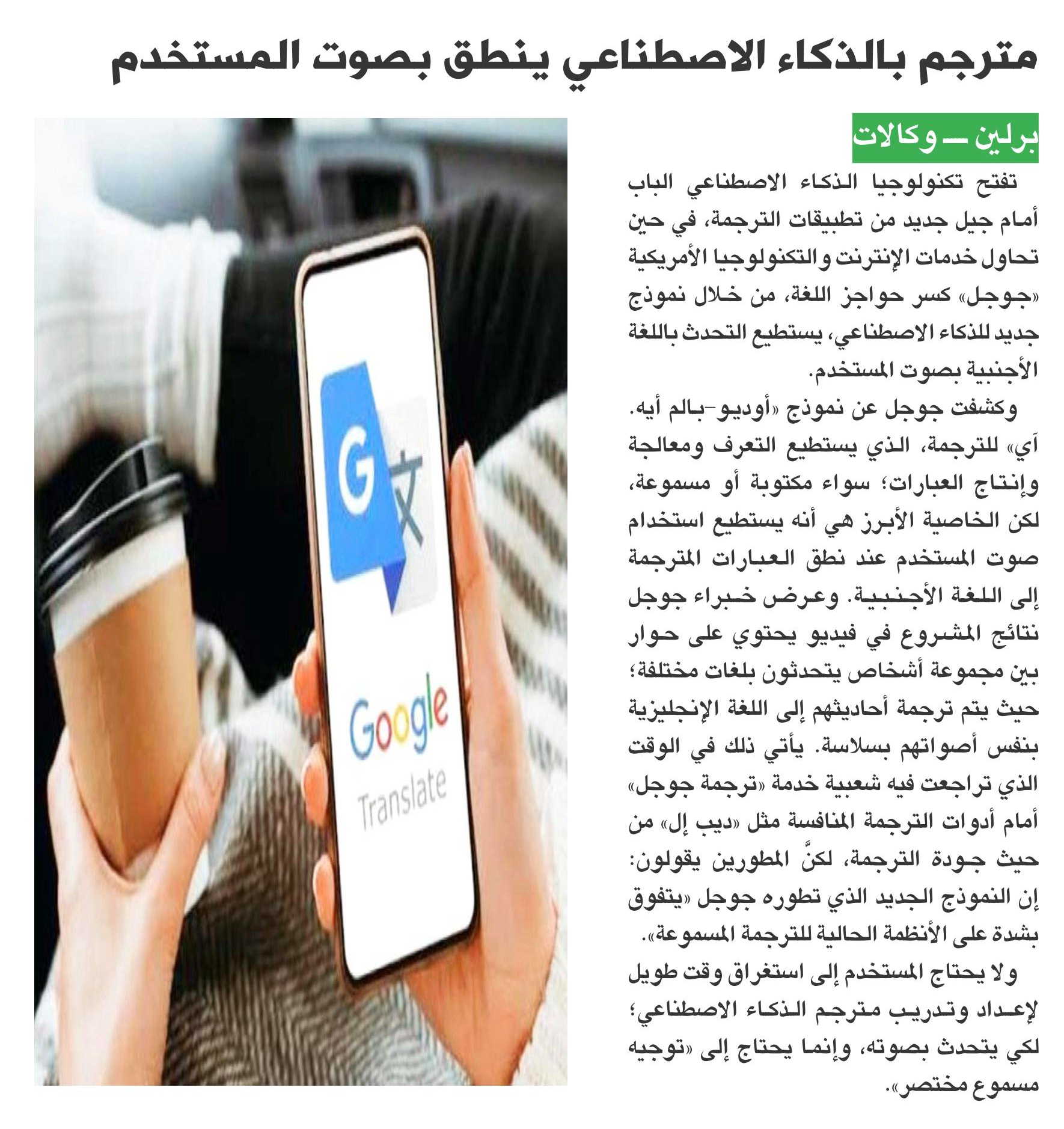 مترجم بالذكاء الاصطناعي ينطق بصوت المستخدم

برلين ــ وكالات

تفتح تكنولوجيا الذكاء الاصطناعي الباب أمام جيل جديد من تطبيقات الترجمة، في حين تحاول خدمات الإنترنت والتكنولوجيا الأمريكية «جوجل» كسر حواجز اللغة، من خلال نموذج جديد للذكاء الاصطناعي، يستطيع التحدث باللغة الأجنبية بصوت المستخدم.

وكشفت جوجل عن نموذج «أوديو-بالم أيه. آي» للترجمة، الذي يستطيع التعرف ومعالجة وإنتاج العبارات؛ سواء مكتوبة أو مسموعة، لكن الخاصية الأبرز هي أنه يستطيع استخدام صوت المستخدم عند نطق العبارات المترجمة إلى اللغة الأجنبية. وعرض خبراء جوجل نتائج المشروع في فيديو يحتوي على حوار بين مجموعة أشخاص يتحدثون بلغات مختلفة؛ حيث يتم ترجمة أحاديثهم إلى اللغة الإنجليزية بنفس أصواتهم بسلاسة. يأتي ذلك في الوقت الذي تراجعت فيه شعبية خدمة «ترجمة جوجل» أمام أدوات الترجمة المنافسة مثل «ديب إل» من حيث جودة الترجمة، لكنَّ المطورين يقولون: إن النموذج الجديد الذي تطوره جوجل «يتفوق بشدة على الأنظمة الحالية للترجمة المسموعة».

ولا يحتاج المستخدم إلى استغراق وقت طويل لإعداد وتدريب مترجم الذكاء الاصطناعي؛ لكي يتحدث بصوته، وإنما يحتاج إلى «توجيه مسموع مختصر».

G

Google
Translate